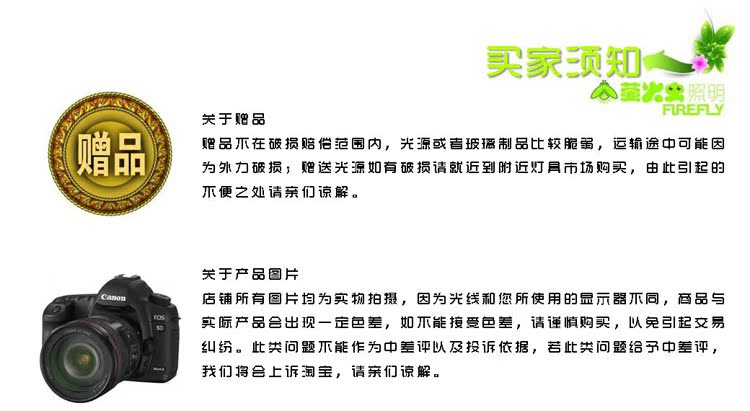 买家须知

萤火虫照明
FIREFLY

赠品

关于赠品
赠品不在破损赔偿范围内，光源或者玻璃制品比较脆弱，运输途中可能因为外力破损；赠送光源如有破损请就近到附近灯具市场购买，由此引起的不便之处请亲们谅解。

Canon
EOS 5D

关于产品图片
店铺所有图片均为实物拍摄，因为光线和您所使用的显示器不同，商品与实际产品会出现一定色差，如不能接受色差，请谨慎购买，以免引起交易纠纷。此类问题不能作为中差评以及投诉依据，若此类问题给予中差评，我们将会上诉淘宝，请亲们谅解。